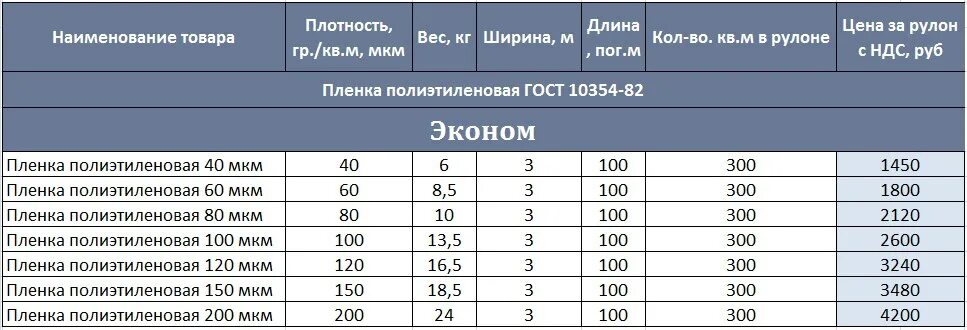 | Наименование товара | Плотность, гр./кв.м, мкм | Вес, кг | Ширина, м | Длина , пог.м | Кол-во. кв.м в рулоне | Цена за рулон с НДС, руб |
|---|---|---|---|---|---|---|
| Пленка полиэтиленовая ГОСТ 10354-82 | | | | | | |
| Эконом | | | | | | |
| Пленка полиэтиленовая 40 мкм | 40 | 6 | 3 | 100 | 300 | 1450 |
| Пленка полиэтиленовая 60 мкм | 60 | 8,5 | 3 | 100 | 300 | 1800 |
| Пленка полиэтиленовая 80 мкм | 80 | 10 | 3 | 100 | 300 | 2120 |
| Пленка полиэтиленовая 100 мкм | 100 | 13,5 | 3 | 100 | 300 | 2600 |
| Пленка полиэтиленовая 120 мкм | 120 | 16,5 | 3 | 100 | 300 | 3240 |
| Пленка полиэтиленовая 150 мкм | 150 | 18,5 | 3 | 100 | 300 | 3480 |
| Пленка полиэтиленовая 200 мкм | 200 | 24 | 3 | 100 | 300 | 4200 |